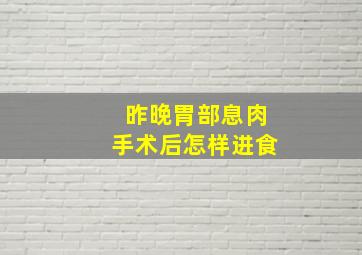 昨晚胃部息肉
手术后怎样进食